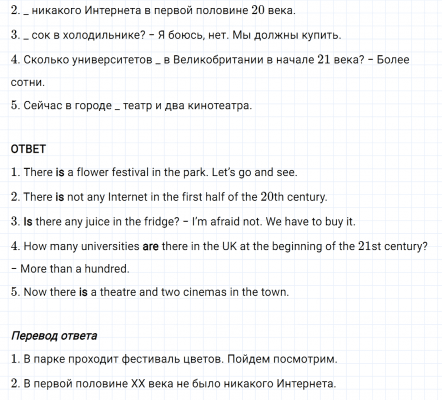 2. _ никакого Интернета в первой половине 20 века.

3. _ сок в холодильнике? – Я боюсь, нет. Мы должны купить.

4. Сколько университетов _ в Великобритании в начале 21 века? – Более сотни.

5. Сейчас в городе _ театр и два кинотеатра.

ОТВЕТ

1. There is a flower festival in the park. Let's go and see.

2. There is not any Internet in the first half of the 20th century.

3. Is there any juice in the fridge? – I'm afraid not. We have to buy it.

4. How many universities are there in the UK at the beginning of the 21st century? – More than a hundred.

5. Now there is a theatre and two cinemas in the town.

Перевод ответа

1. В парке проходит фестиваль цветов. Пойдем посмотрим.

2. В первой половине XX века не было никакого Интернета.